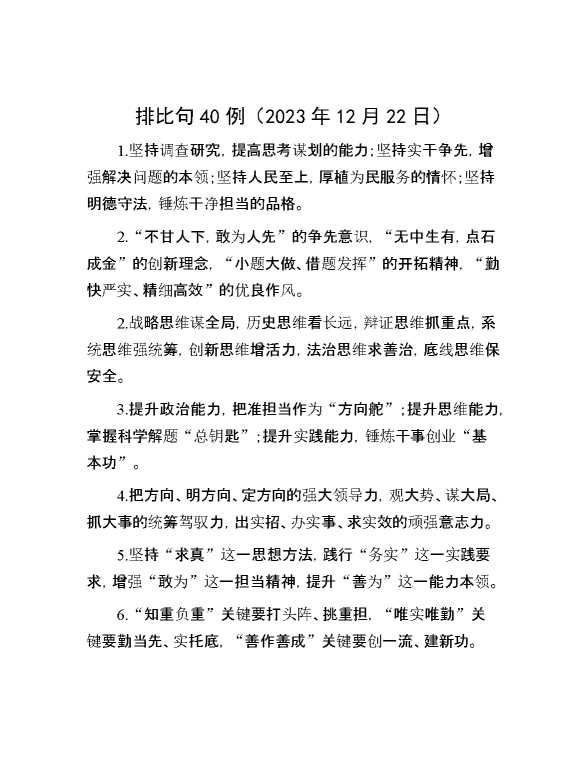 排比句40例（2023年12月22日）

1.坚持调查研究，提高思考谋划的能力；坚持实干争先，增强解决问题的本领；坚持人民至上，厚植为民服务的情怀；坚持明德守法，锤炼干净担当的品格。

2.“不甘人下，敢为人先”的争先意识，“无中生有，点石成金”的创新理念，“小题大做、借题发挥”的开拓精神，“勤快严实、精细高效”的优良作风。

2.战略思维谋全局，历史思维看长远，辩证思维抓重点，系统思维强统筹，创新思维增活力，法治思维求善治，底线思维保安全。

3.提升政治能力，把准担当作为“方向舵”；提升思维能力，掌握科学解题“总钥匙”；提升实践能力，锤炼干事创业“基本功”。

4.把方向、明方向、定方向的强大领导力，观大势、谋大局、抓大事的统筹驾驭力，出实招、办实事、求实效的顽强意志力。

5.坚持“求真”这一思想方法，践行“务实”这一实践要求，增强“敢为”这一担当精神，提升“善为”这一能力本领。

6.“知重负重”关键要打头阵、挑重担，“唯实唯勤”关键要勤当先、实托底，“善作善成”关键要创一流、建新功。